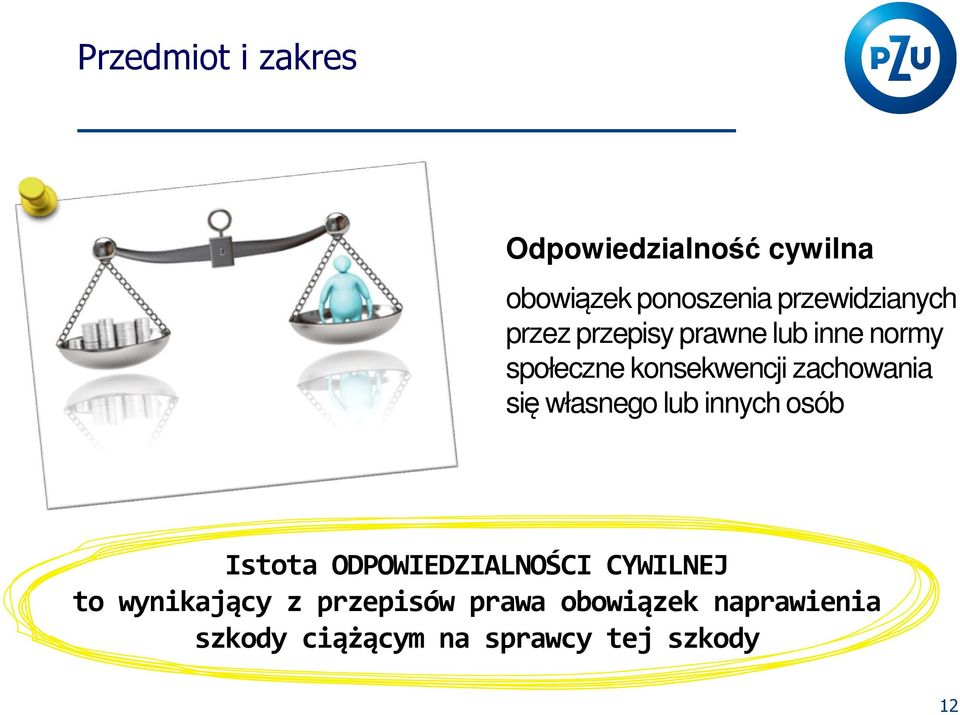 Przedmiot i zakres

PZU

Odpowiedzialność cywilna

obowiązek ponoszenia przewidzianych przez przepisy prawne lub inne normy społeczne konsekwencji zachowania się własnego lub innych osób

Istota ODPOWIEDZIALNOŚCI CYWILNEJ
to wynikający z przepisów prawa obowiązek naprawienia szkody ciążącym na sprawcy tej szkody

12